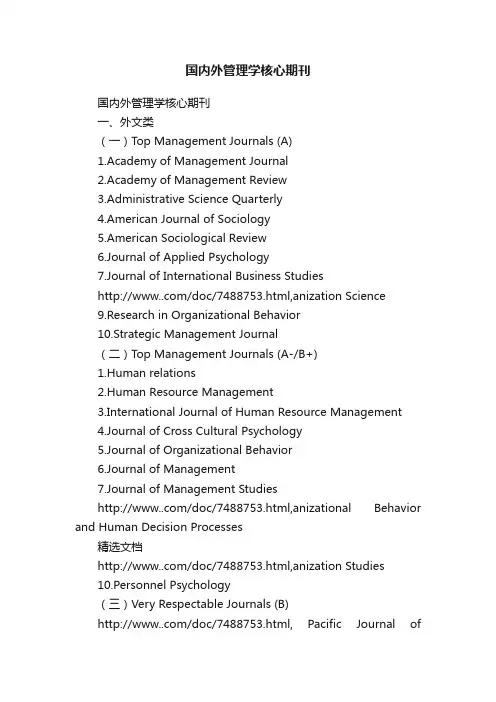 国内外管理学核心期刊

国内外管理学核心期刊

一、外文类

（一）Top Management Journals (A)

1.Academy of Management Journal

2.Academy of Management Review

3.Administrative Science Quarterly

4.American Journal of Sociology

5.American Sociological Review

6.Journal of Applied Psychology

7.Journal of International Business Studies

http://www..com/doc/7488753.html,anization Science

9.Research in Organizational Behavior

10.Strategic Management Journal

（二）Top Management Journals (A-/B+)

1.Human relations

2.Human Resource Management

3.International Journal of Human Resource Management

4.Journal of Cross Cultural Psychology

5.Journal of Organizational Behavior

6.Journal of Management

7.Journal of Management Studies

http://www..com/doc/7488753.html,anizational Behavior and Human Decision Processes

精选文档

http://www..com/doc/7488753.html,anization Studies

10.Personnel Psychology

（三）Very Respectable Journals (B)

http://www..com/doc/7488753.html, Pacific Journal of